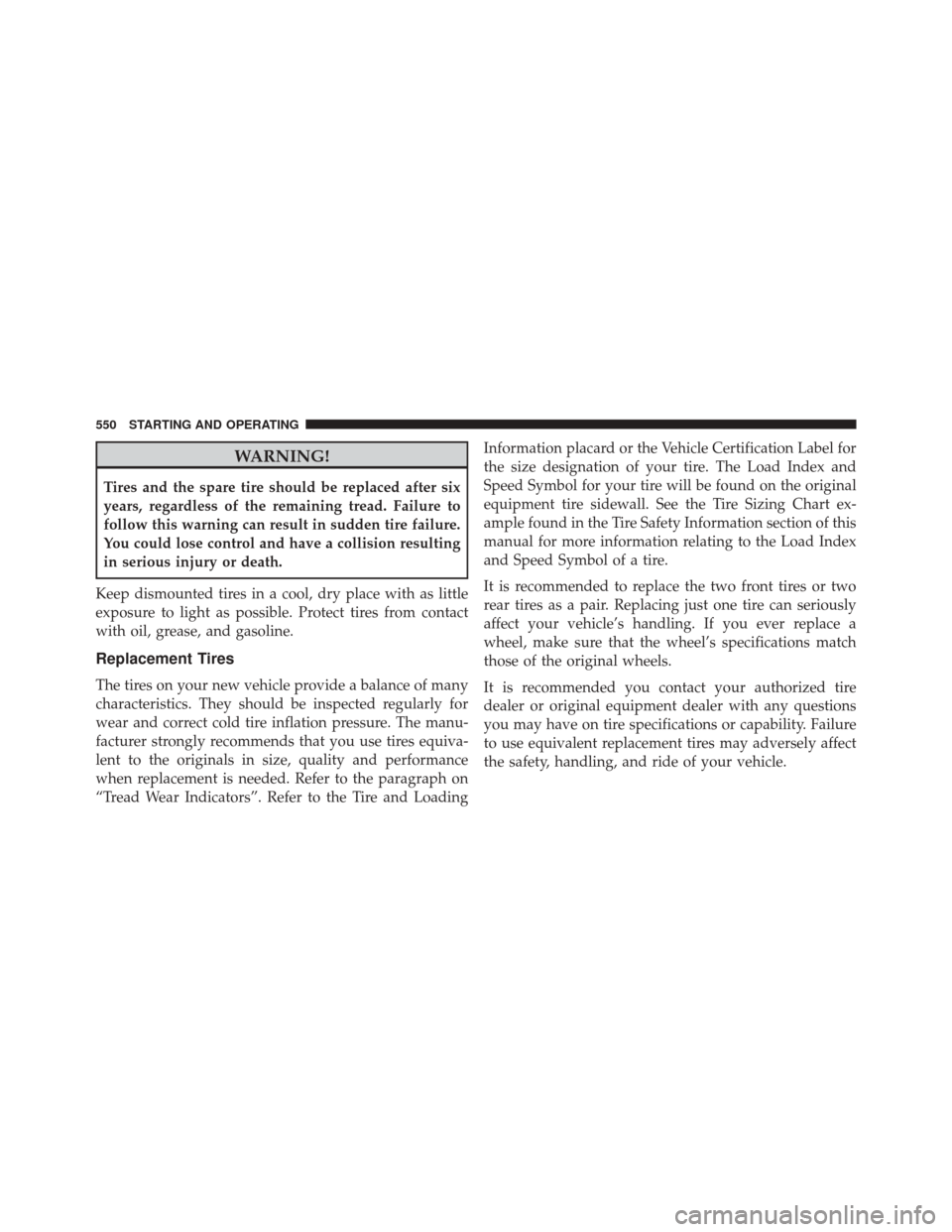 550 STARTING AND OPERATING

WARNING!

Tires and the spare tire should be replaced after six years, regardless of the remaining tread. Failure to follow this warning can result in sudden tire failure. You could lose control and have a collision resulting in serious injury or death.

Keep dismounted tires in a cool, dry place with as little exposure to light as possible. Protect tires from contact with oil, grease, and gasoline.

Replacement Tires

The tires on your new vehicle provide a balance of many characteristics. They should be inspected regularly for wear and correct cold tire inflation pressure. The manufacturer strongly recommends that you use tires equivalent to the originals in size, quality and performance when replacement is needed. Refer to the paragraph on “Tread Wear Indicators”. Refer to the Tire and Loading Information placard or the Vehicle Certification Label for the size designation of your tire. The Load Index and Speed Symbol for your tire will be found on the original equipment tire sidewall. See the Tire Sizing Chart example found in the Tire Safety Information section of this manual for more information relating to the Load Index and Speed Symbol of a tire.

It is recommended to replace the two front tires or two rear tires as a pair. Replacing just one tire can seriously affect your vehicle’s handling. If you ever replace a wheel, make sure that the wheel’s specifications match those of the original wheels.

It is recommended you contact your authorized tire dealer or original equipment dealer with any questions you may have on tire specifications or capability. Failure to use equivalent replacement tires may adversely affect the safety, handling, and ride of your vehicle.

carmanualsonline.info